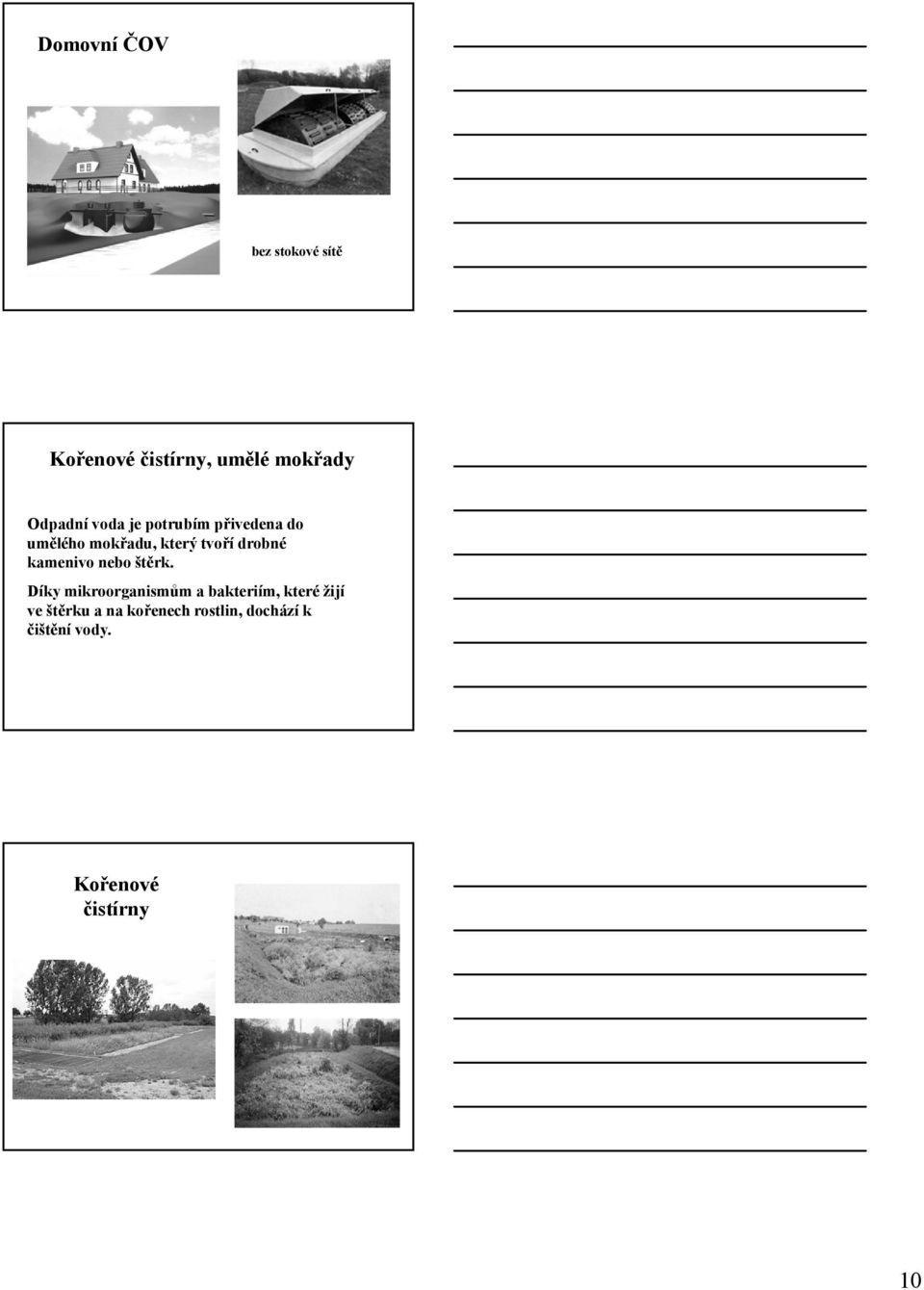 Domovní ČOV

bez stokové sítě

Kořenové čistírny, umělé mokřady

Odpadní voda je potrubím přivedena do umělého mokřadu, který tvoří drobné kamenivo nebo štěrk.

Díky mikroorganismům a bakteriím, které žijí ve štěrku a na kořenech rostlin, dochází k čištění vody.

Kořenové čistírny

10